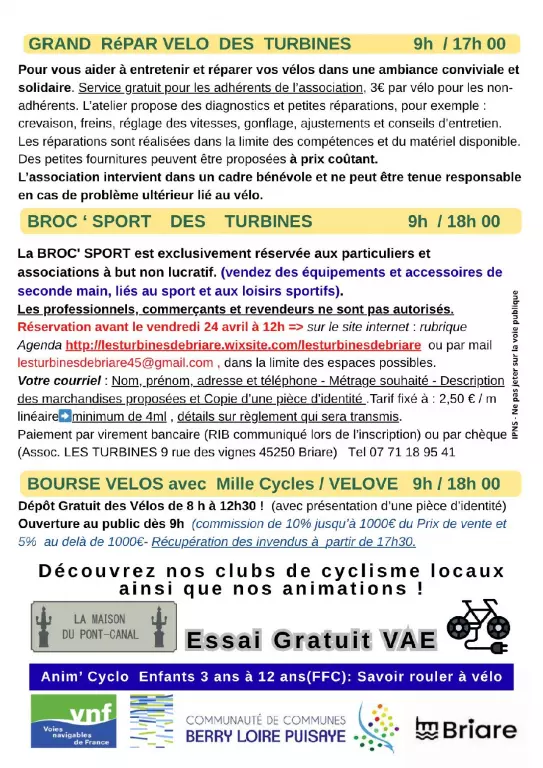 GRAND RéPAR VELO DES TURBINES 9h / 17h 00

Pour vous aider à entretenir et réparer vos vélos dans une ambiance conviviale et solidaire. Service gratuit pour les adhérents de l'association, 3€ par vélo pour les non-adhérents. L'atelier propose des diagnostics et petites réparations, pour exemple : crevaison, freins, réglage des vitesses, gonflage, ajustements et conseils d'entretien. Les réparations sont réalisées dans la limite des compétences et du matériel disponible. Des petites fournitures peuvent être proposées à prix coûtant.
L'association intervient dans un cadre bénévole et ne peut être tenue responsable en cas de problème ultérieur lié au vélo.

BROC ' SPORT DES TURBINES 9h / 18h 00

La BROC' SPORT est exclusivement réservée aux particuliers et associations à but non lucratif. (vendez des équipements et accessoires de seconde main, liés au sport et aux loisirs sportifs).
Les professionnels, commerçants et revendeurs ne sont pas autorisés.
Réservation avant le vendredi 24 avril à 12h => sur le site internet : rubrique Agenda http://lesturbinesdebriare.wixsite.com/lesturbinesdebriare ou par mail lesturbinesdebriare45@gmail.com , dans la limite des espaces possibles.
Votre courriel : Nom, prénom, adresse et téléphone - Métrage souhaité - Description des marchandises proposées et Copie d'une pièce d'identité .Tarif fixé à : 2,50 € / m linéaire➡minimum de 4ml , détails sur règlement qui sera transmis.
Paiement par virement bancaire (RIB communiqué lors de l'inscription) ou par chèque (Assoc. LES TURBINES 9 rue des vignes 45250 Briare) Tel 07 71 18 95 41

IPNS - Ne pas jeter sur la voie publique

BOURSE VELOS avec Mille Cycles / VELOVE 9h / 18h 00

Dépôt Gratuit des Vélos de 8 h à 12h30 ! (avec présentation d'une pièce d'identité)
Ouverture au public dès 9h (commission de 10% jusqu'à 1000€ du Prix de vente et 5% au delà de 1000€- Récupération des invendus à partir de 17h30.

Découvrez nos clubs de cyclisme locaux ainsi que nos animations !

LA MAISON DU PONT-CANAL

Essai Gratuit VAE

Anim' Cyclo Enfants 3 ans à 12 ans(FFC): Savoir rouler à vélo

vnf Voies navigables de France

COMMUNAUTÉ DE COMMUNES BERRY LOIRE PUISAYE

Briare